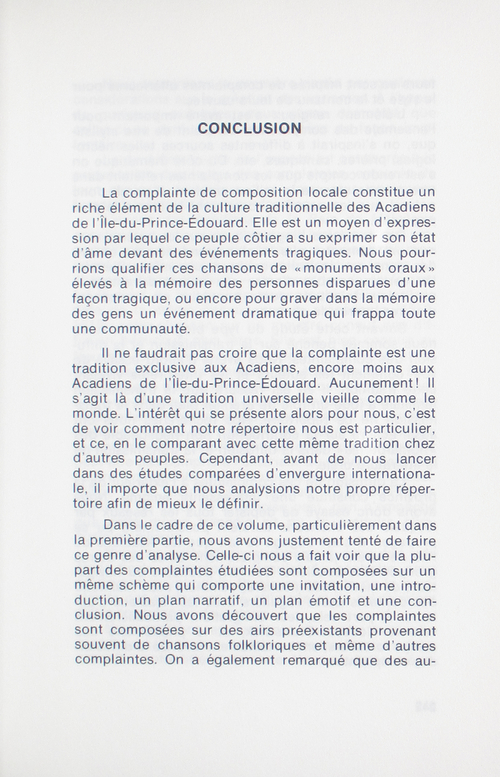 CONCLUSION

La complainte de composition locale constitue un riche élément de la culture traditionnelle des Acadiens de l'Île-du-Prince-Édouard. Elle est un moyen d'expression par lequel ce peuple côtier a su exprimer son état d'âme devant des événements tragiques. Nous pourrions qualifier ces chansons de «monuments oraux» élevés à la mémoire des personnes disparues d'une façon tragique, ou encore pour graver dans la mémoire des gens un événement dramatique qui frappa toute une communauté.

Il ne faudrait pas croire que la complainte est une tradition exclusive aux Acadiens, encore moins aux Acadiens de l'Île-du-Prince-Édouard. Aucunement! Il s'agit là d'une tradition universelle vieille comme le monde. L'intérêt qui se présente alors pour nous, c'est de voir comment notre répertoire nous est particulier, et ce, en le comparant avec cette même tradition chez d'autres peuples. Cependant, avant de nous lancer dans des études comparées d'envergure internationale, il importe que nous analysions notre propre répertoire afin de mieux le définir.

Dans le cadre de ce volume, particulièrement dans la première partie, nous avons justement tenté de faire ce genre d'analyse. Celle-ci nous a fait voir que la plupart des complaintes étudiées sont composées sur un même schème qui comporte une invitation, une introduction, un plan narratif, un plan émotif et une conclusion. Nous avons découvert que les complaintes sont composées sur des airs préexistants provenant souvent de chansons folkloriques et même d'autres complaintes. On a également remarqué que des au-